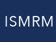 ISMRM